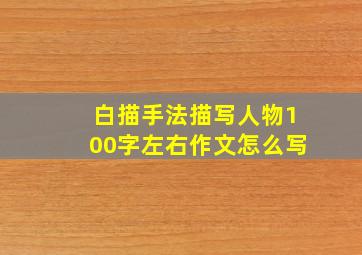 白描手法描写人物100字左右作文怎么写